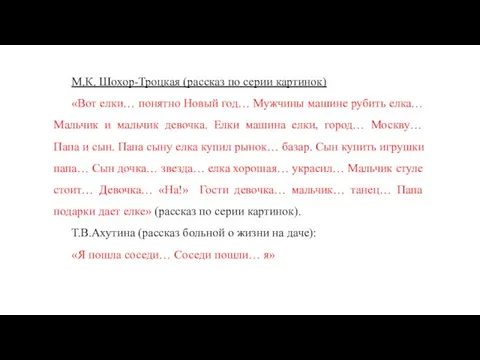 М.К. Шохор-Троцкая (рассказ по серии картинок)

«Вот елки… понятно Новый год… Мужчины машине рубить елка… Мальчик и мальчик девочка. Елки машина елки, город… Москву… Папа и сын. Папа сыну елка купил рынок… базар. Сын купить игрушки папа… Сын дочка… звезда… елка хорошая… украсил… Мальчик стуле стоит… Девочка… «На!» Гости девочка… мальчик… танец… Папа подарки дает елке» (рассказ по серии картинок).

Т.В.Ахутина (рассказ больной о жизни на даче):

«Я пошла соседи… Соседи пошли… я»